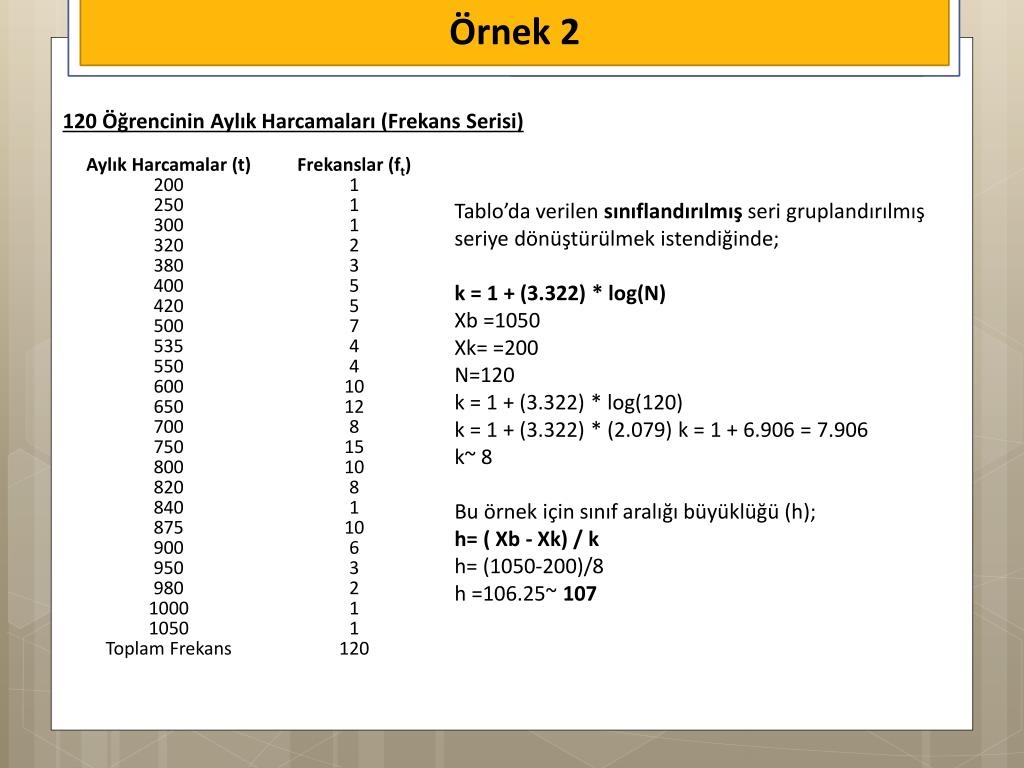 Örnek 2

120 Öğrencinin Aylık Harcamaları (Frekans Serisi)

| Aylık Harcamalar (t) | Frekanslar ($f_t$) |
|---|---|
| 200 | 1 |
| 250 | 1 |
| 300 | 1 |
| 320 | 2 |
| 380 | 3 |
| 400 | 5 |
| 420 | 5 |
| 500 | 7 |
| 535 | 4 |
| 550 | 4 |
| 600 | 10 |
| 650 | 12 |
| 700 | 8 |
| 750 | 15 |
| 800 | 10 |
| 820 | 8 |
| 840 | 1 |
| 875 | 10 |
| 900 | 6 |
| 950 | 3 |
| 980 | 2 |
| 1000 | 1 |
| 1050 | 1 |
| Toplam Frekans | 120 |

Tablo'da verilen sınıflandırılmış seri gruplandırılmış seriye dönüştürülmek istendiğinde;

k = 1 + (3.322) * log(N)
Xb =1050
Xk= =200
N=120
k = 1 + (3.322) * log(120)
k = 1 + (3.322) * (2.079) k = 1 + 6.906 = 7.906
k~ 8

Bu örnek için sınıf aralığı büyüklüğü (h);
h= ( Xb - Xk) / k
h= (1050-200)/8
h =106.25~ 107